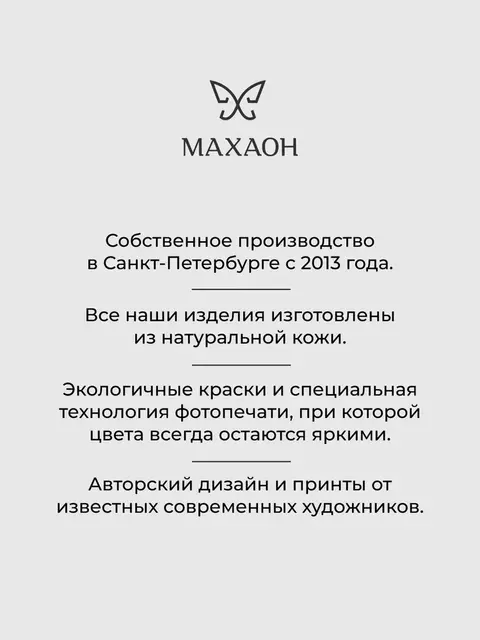 МАХАОН

Собственное производство в Санкт-Петербурге с 2013 года.

Все наши изделия изготовлены из натуральной кожи.

Экологичные краски и специальная технология фотопечати, при которой цвета всегда остаются яркими.

Авторский дизайн и принты от известных современных художников.